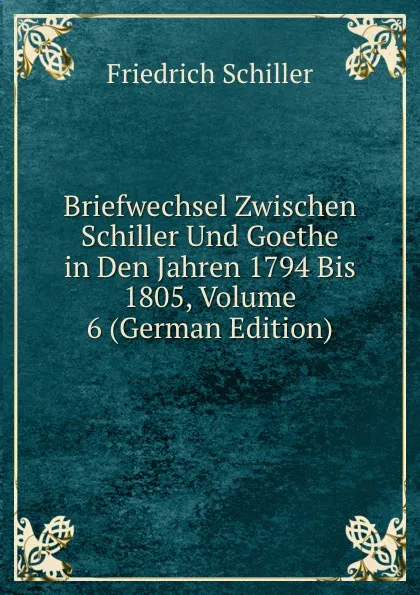 Friedrich Schiller

Briefwechsel Zwischen Schiller Und Goethe in Den Jahren 1794 Bis 1805, Volume 6 (German Edition)